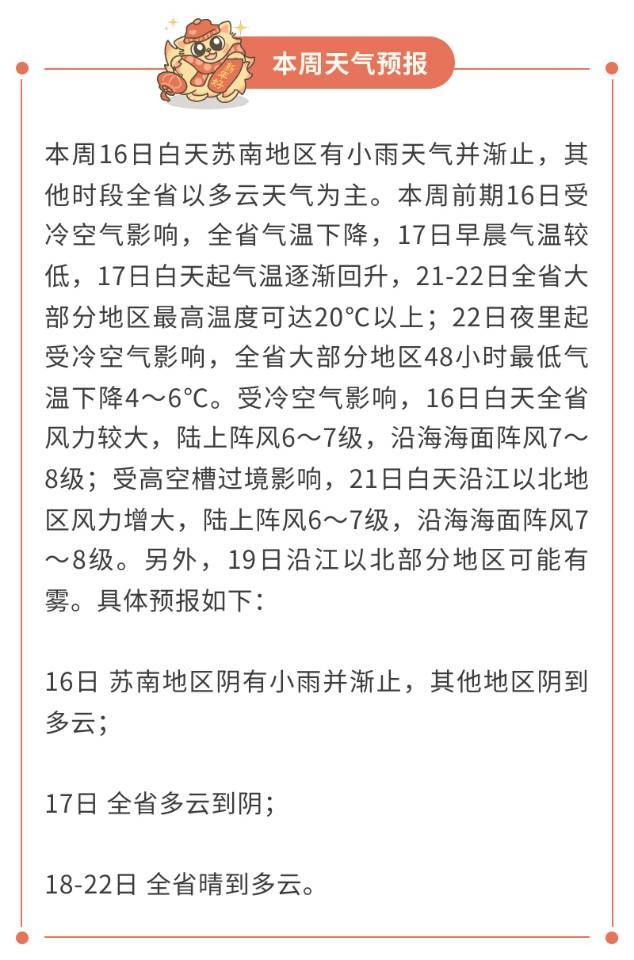 本周天气预报

本周16日白天苏南地区有小雨天气并渐止，其他时段全省以多云天气为主。本周前期16日受冷空气影响，全省气温下降，17日早晨气温较低，17日白天起气温逐渐回升，21-22日全省大部分地区最高温度可达20°C以上；22日夜里起受冷空气影响，全省大部分地区48小时最低气温下降4～6°C。受冷空气影响，16日白天全省风力较大，陆上阵风6～7级，沿海海面阵风7～8级；受高空槽过境影响，21日白天沿江以北地区风力增大，陆上阵风6～7级，沿海海面阵风7～8级。另外，19日沿江以北部分地区可能有雾。具体预报如下：

16日 苏南地区阴有小雨并渐止，其他地区阴到多云；

17日 全省多云到阴；

18-22日 全省晴到多云。